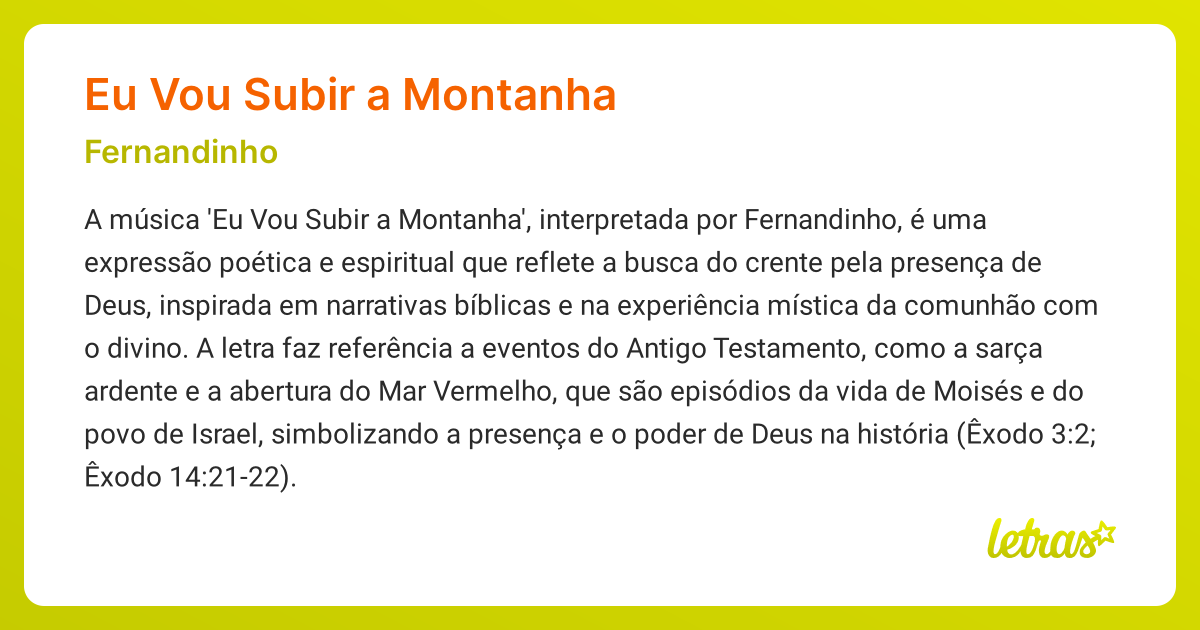 Eu Vou Subir a Montanha

Fernandinho

A música 'Eu Vou Subir a Montanha', interpretada por Fernandinho, é uma expressão poética e espiritual que reflete a busca do crente pela presença de Deus, inspirada em narrativas bíblicas e na experiência mística da comunhão com o divino. A letra faz referência a eventos do Antigo Testamento, como a sarça ardente e a abertura do Mar Vermelho, que são episódios da vida de Moisés e do povo de Israel, simbolizando a presença e o poder de Deus na história (Êxodo 3:2; Êxodo 14:21-22).

letras